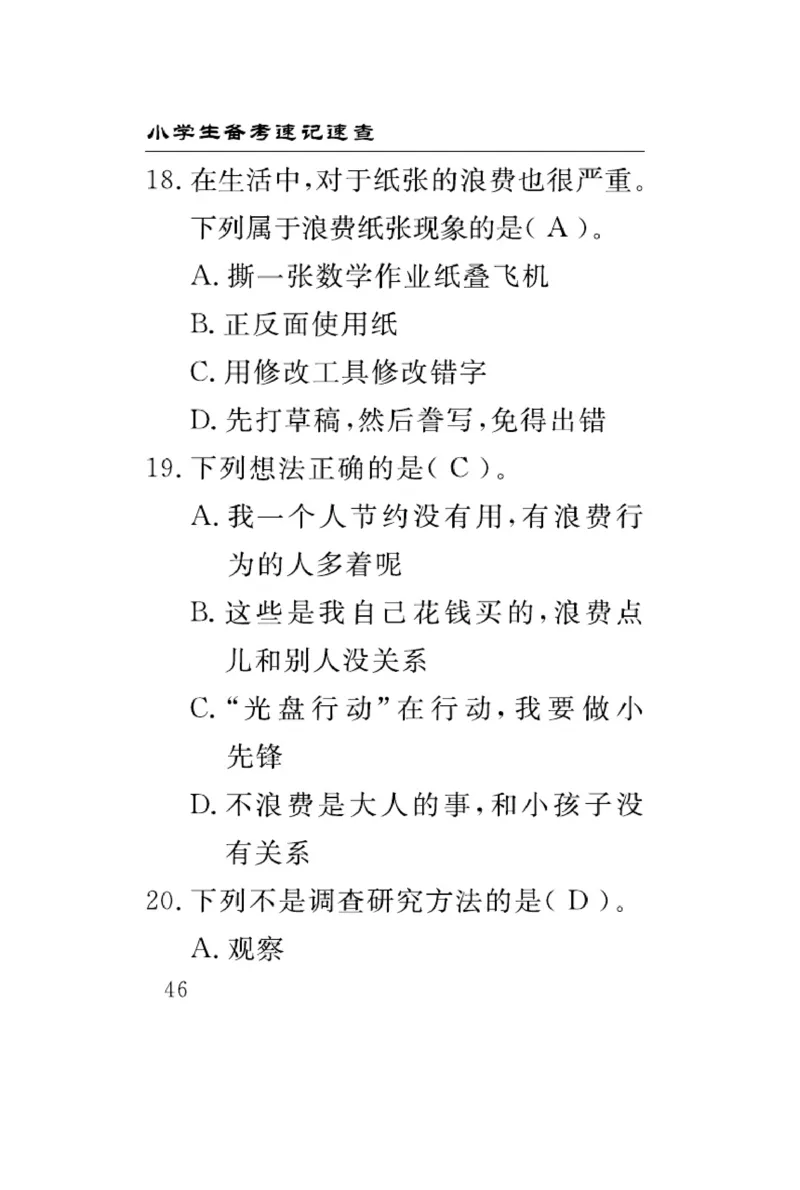 小学生备考速记速查

18. 在生活中，对于纸张的浪费也很严重。下列属于浪费纸张现象的是（ A ）。

A. 撕一张数学作业纸叠飞机

B. 正反面使用纸

C. 用修改工具修改错字

D. 先打草稿，然后誊写，免得出错

19. 下列想法正确的是（ C ）。

A. 我一个人节约没有用，有浪费行为的人多着呢

B. 这些是我自己花钱买的，浪费点儿和别人没关系

C. “光盘行动”在行动，我要做小先锋

D. 不浪费是大人的事，和小孩子没有关系

20. 下列不是调查研究方法的是（ D ）。

A. 观察

46